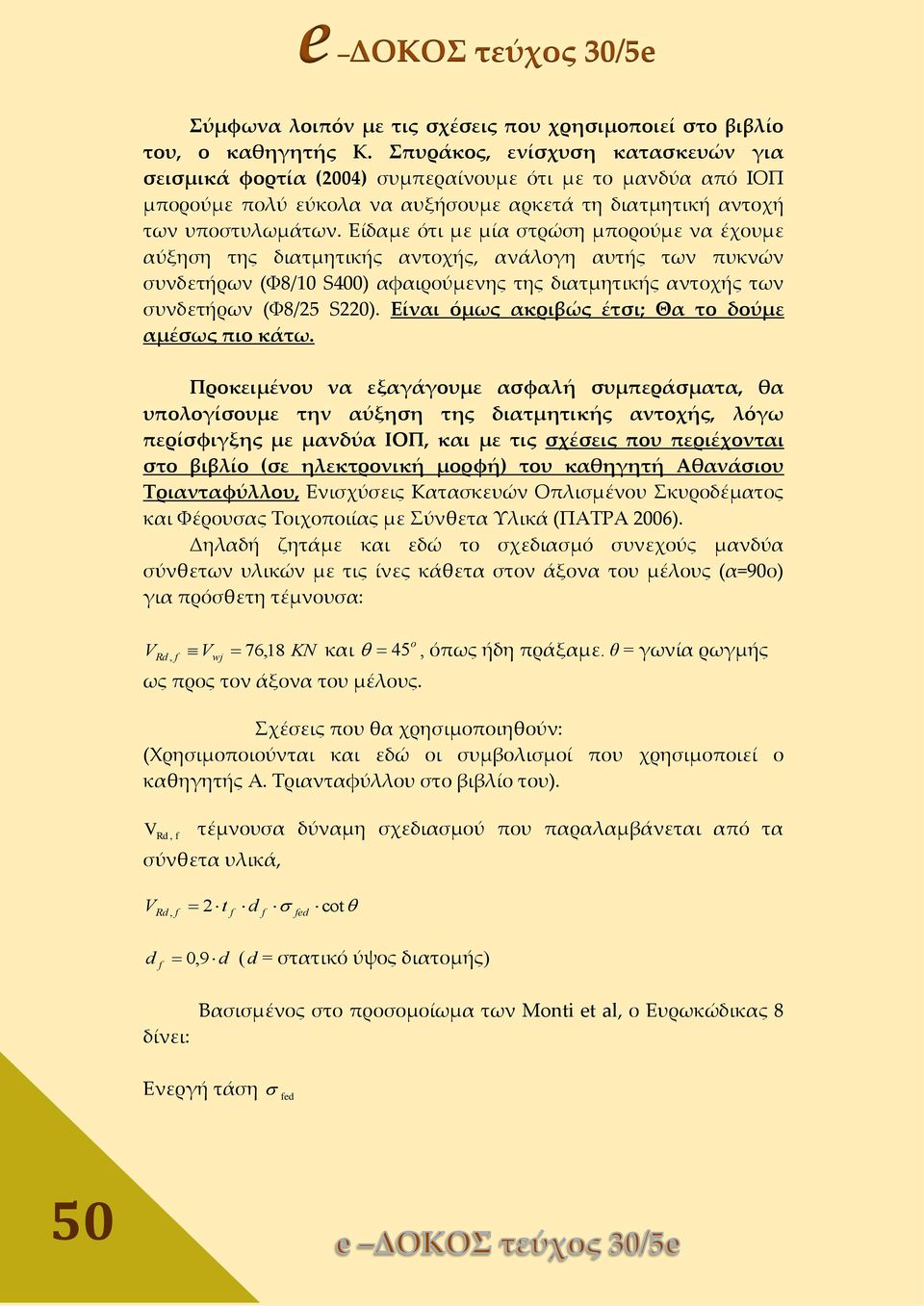 e –ΔΟΚΟΣ τεύχος 30/5e

Σύμφωνα λοιπόν με τις σχέσεις που χρησιμοποιεί στο βιβλίο του, ο καθηγητής Κ. Σπυράκος, ενίσχυση κατασκευών για σεισμικά φορτία (2004) συμπεραίνουμε ότι με το μανδύα από ΙΟΠ μπορούμε πολύ εύκολα να αυξήσουμε αρκετά τη διατμητική αντοχή των υποστυλωμάτων. Είδαμε ότι με μία στρώση μπορούμε να έχουμε αύξηση της διατμητικής αντοχής, ανάλογη αυτής των πυκνών συνδετήρων (Φ8/10 S400) αφαιρούμενης της διατμητικής αντοχής των συνδετήρων (Φ8/25 S220). Είναι όμως ακριβώς έτσι; Θα το δούμε αμέσως πιο κάτω.

Προκειμένου να εξαγάγουμε ασφαλή συμπεράσματα, θα υπολογίσουμε την αύξηση της διατμητικής αντοχής, λόγω περίσφιγξης με μανδύα ΙΟΠ, και με τις σχέσεις που περιέχονται στο βιβλίο (σε ηλεκτρονική μορφή) του καθηγητή Αθανάσιου Τριανταφύλλου, Ενισχύσεις Κατασκευών Οπλισμένου Σκυροδέματος και Φέρουσας Τοιχοποιίας με Σύνθετα Υλικά (ΠΑΤΡΑ 2006).

Δηλαδή ζητάμε και εδώ το σχεδιασμό συνεχούς μανδύα σύνθετων υλικών με τις ίνες κάθετα στον άξονα του μέλους (α=90ο) για πρόσθετη τέμνουσα:

$V_{Rd,f} \equiv V_{wj} = 76{,}18\ KN$ και $\theta = 45^o$, όπως ήδη πράξαμε. $\theta$ = γωνία ρωγμής ως προς τον άξονα του μέλους.

Σχέσεις που θα χρησιμοποιηθούν:
(Χρησιμοποιούνται και εδώ οι συμβολισμοί που χρησιμοποιεί ο καθηγητής Α. Τριανταφύλλου στο βιβλίο του).

$V_{Rd,f}$ τέμνουσα δύναμη σχεδιασμού που παραλαμβάνεται από τα σύνθετα υλικά,

$V_{Rd,f} = 2 \cdot t_f \cdot d_f \cdot \sigma_{fed} \cdot \cot\theta$

$d_f = 0{,}9 \cdot d$ ($d$ = στατικό ύψος διατομής)

Βασισμένος στο προσομοίωμα των Monti et al, ο Ευρωκώδικας 8 δίνει:

Ενεργή τάση $\sigma_{fed}$

50

e –ΔΟΚΟΣ τεύχος 30/5e